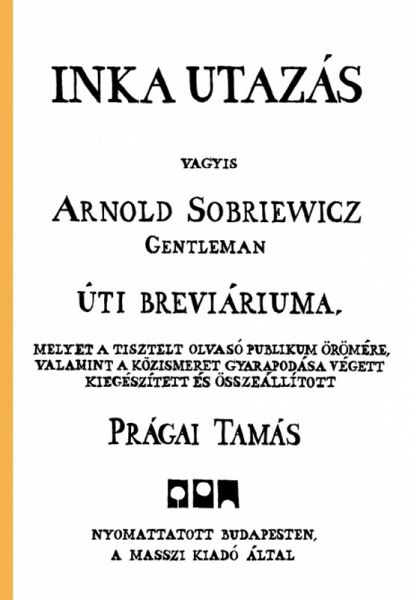 INKA UTAZÁS

VAGYIS

ARNOLD SOBRIEWICZ
GENTLEMAN

ÚTI BREVIÁRIUMA,

MELYET A TISZTELT OLVASÓ PUBLIKUM ÖRÖMÉRE,
VALAMINT A KÖZISMERET GYARAPODÁSA VÉGETT
KIEGÉSZÍTETT ÉS ÖSSZEÁLLÍTOTT

PRÁGAI TAMÁS

NYOMATTATOTT BUDAPESTEN,
A MASSZI KIADÓ ÁLTAL